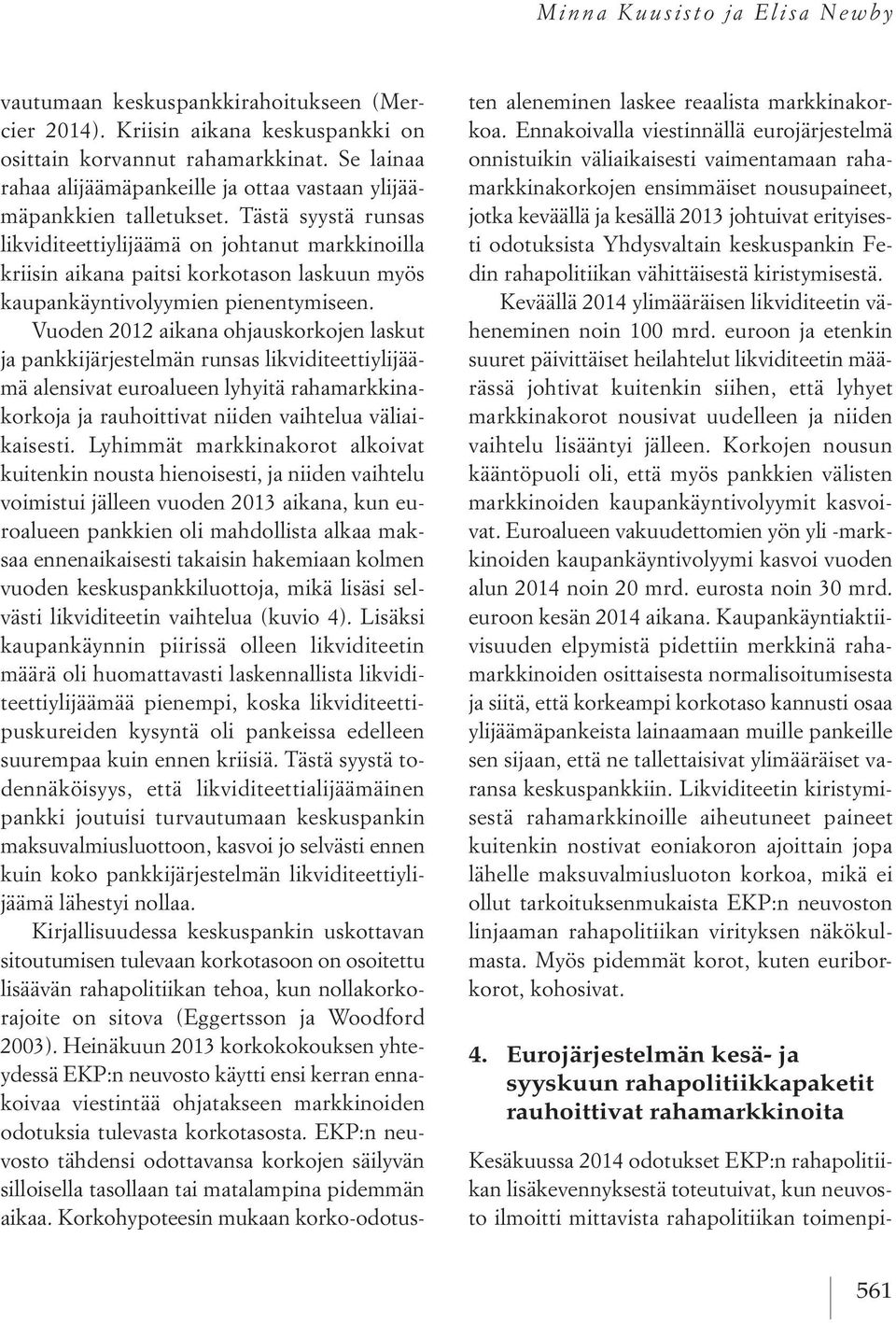 Minna Kuusisto ja Elisa Newby

vautumaan keskuspankkirahoitukseen (Mercier 2014). Kriisin aikana keskuspankki on osittain korvannut rahamarkkinat. Se lainaa rahaa alijäämäpankeille ja ottaa vastaan ylijäämäpankkien talletukset. Tästä syystä runsas likviditeettiylijäämä on johtanut markkinoilla kriisin aikana paitsi korkotason laskuun myös kaupankäyntivolyymien pienentymiseen.

Vuoden 2012 aikana ohjauskorkojen laskut ja pankkijärjestelmän runsas likviditeettiylijäämä alensivat euroalueen lyhyitä rahamarkkinakorkoja ja rauhoittivat niiden vaihtelua väliaikaisesti. Lyhimmät markkinakorot alkoivat kuitenkin nousta hienoisesti, ja niiden vaihtelu voimistui jälleen vuoden 2013 aikana, kun euroalueen pankkien oli mahdollista alkaa maksaa ennenaikaisesti takaisin hakemiaan kolmen vuoden keskuspankkiluottoja, mikä lisäsi selvästi likviditeetin vaihtelua (kuvio 4). Lisäksi kaupankäynnin piirissä olleen likviditeetin määrä oli huomattavasti laskennallista likviditeettiylijäämää pienempi, koska likviditeettipuskureiden kysyntä oli pankeissa edelleen suurempaa kuin ennen kriisiä. Tästä syystä todennäköisyys, että likviditeettialijäämäinen pankki joutuisi turvautumaan keskuspankin maksuvalmiusluottoon, kasvoi jo selvästi ennen kuin koko pankkijärjestelmän likviditeettiylijäämä lähestyi nollaa.

Kirjallisuudessa keskuspankin uskottavan sitoutumisen tulevaan korkotasoon on osoitettu lisäävän rahapolitiikan tehoa, kun nollakorkorajoite on sitova (Eggertsson ja Woodford 2003). Heinäkuun 2013 korkokokouksen yhteydessä EKP:n neuvosto käytti ensi kerran ennakoivaa viestintää ohjatakseen markkinoiden odotuksia tulevasta korkotasosta. EKP:n neuvosto tähdensi odottavansa korkojen säilyvän silloisella tasollaan tai matalampina pidemmän aikaa. Korkohypoteesin mukaan korko-odotusten aleneminen laskee reaalista markkinakorkoa. Ennakoivalla viestinnällä eurojärjestelmä onnistuikin väliaikaisesti vaimentamaan rahamarkkinakorkojen ensimmäiset nousupaineet, jotka keväällä ja kesällä 2013 johtuivat erityisesti odotuksista Yhdysvaltain keskuspankin Fedin rahapolitiikan vähittäisestä kiristymisestä.

Keväällä 2014 ylimääräisen likviditeetin väheneminen noin 100 mrd. euroon ja etenkin suuret päivittäiset heilahtelut likviditeetin määrässä johtivat kuitenkin siihen, että lyhyet markkinakorot nousivat uudelleen ja niiden vaihtelu lisääntyi jälleen. Korkojen nousun kääntöpuoli oli, että myös pankkien välisten markkinoiden kaupankäyntivolyymit kasvoivat. Euroalueen vakuudettomien yön yli -markkinoiden kaupankäyntivolyymi kasvoi vuoden alun 2014 noin 20 mrd. eurosta noin 30 mrd. euroon kesän 2014 aikana. Kaupankäyntiaktiivisuuden elpymistä pidettiin merkkinä rahamarkkinoiden osittaisesta normalisoitumisesta ja siitä, että korkeampi korkotaso kannusti osaa ylijäämäpankeista lainaamaan muille pankeille sen sijaan, että ne tallettaisivat ylimääräiset varansa keskuspankkiin. Likviditeetin kiristymisestä rahamarkkinoille aiheutuneet paineet kuitenkin nostivat eoniakoron ajoittain jopa lähelle maksuvalmiusluoton korkoa, mikä ei ollut tarkoituksenmukaista EKP:n neuvoston linjaaman rahapolitiikan virityksen näkökulmasta. Myös pidemmät korot, kuten euriborkorot, kohosivat.

4. Eurojärjestelmän kesä- ja syyskuun rahapolitiikkapaketit rauhoittivat rahamarkkinoita

Kesäkuussa 2014 odotukset EKP:n rahapolitiikan lisäkevennyksestä toteutuivat, kun neuvosto ilmoitti mittavista rahapolitiikan toimenpi-

561